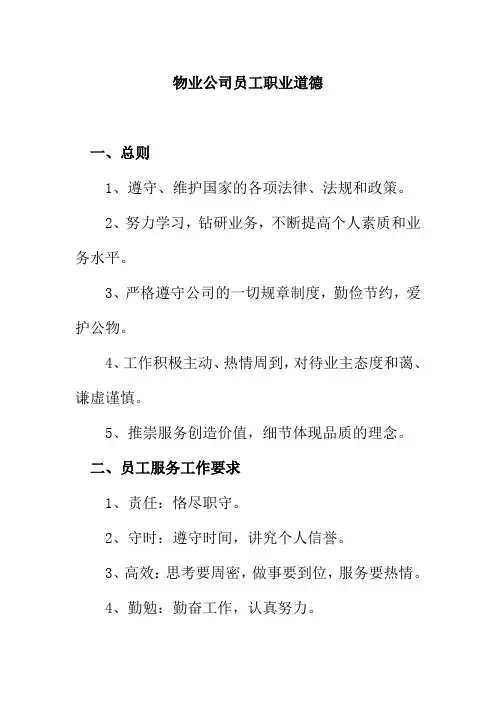 物业公司员工职业道德

一、总则

1、遵守、维护国家的各项法律、法规和政策。

2、努力学习，钻研业务，不断提高个人素质和业务水平。

3、严格遵守公司的一切规章制度，勤俭节约，爱护公物。

4、工作积极主动、热情周到，对待业主态度和蔼、谦虚谨慎。

5、推崇服务创造价值，细节体现品质的理念。

二、员工服务工作要求

1、责任：恪尽职守。

2、守时：遵守时间，讲究个人信誉。

3、高效：思考要周密，做事要到位，服务要热情。

4、勤勉：勤奋工作，认真努力。